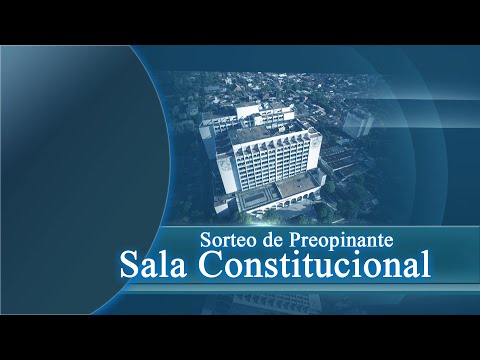 Sorteo de Preopinante
Sala Constitucional